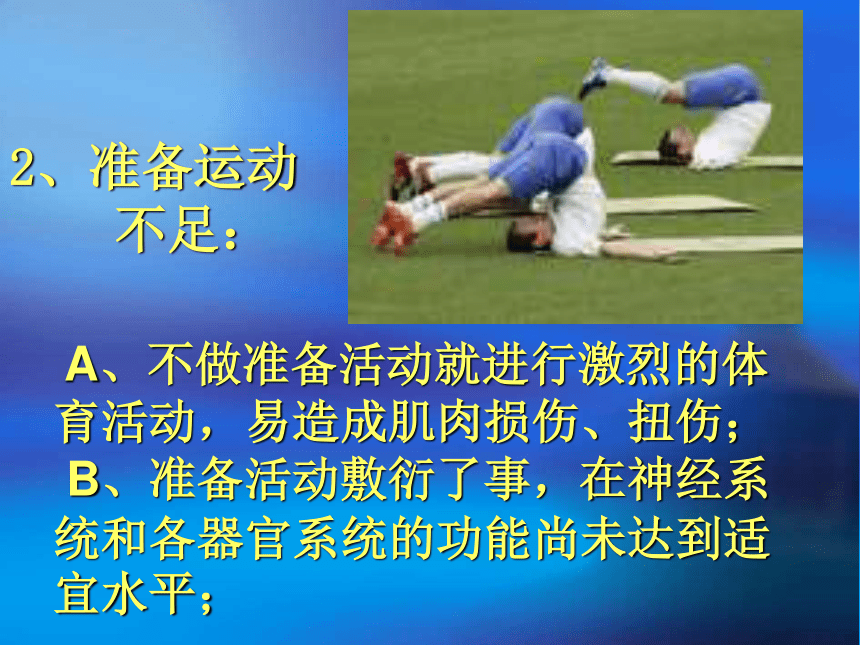 2、准备运动不足：

A、不做准备活动就进行激烈的体育活动，易造成肌肉损伤、扭伤；

B、准备活动敷衍了事，在神经系统和各器官系统的功能尚未达到适宜水平；